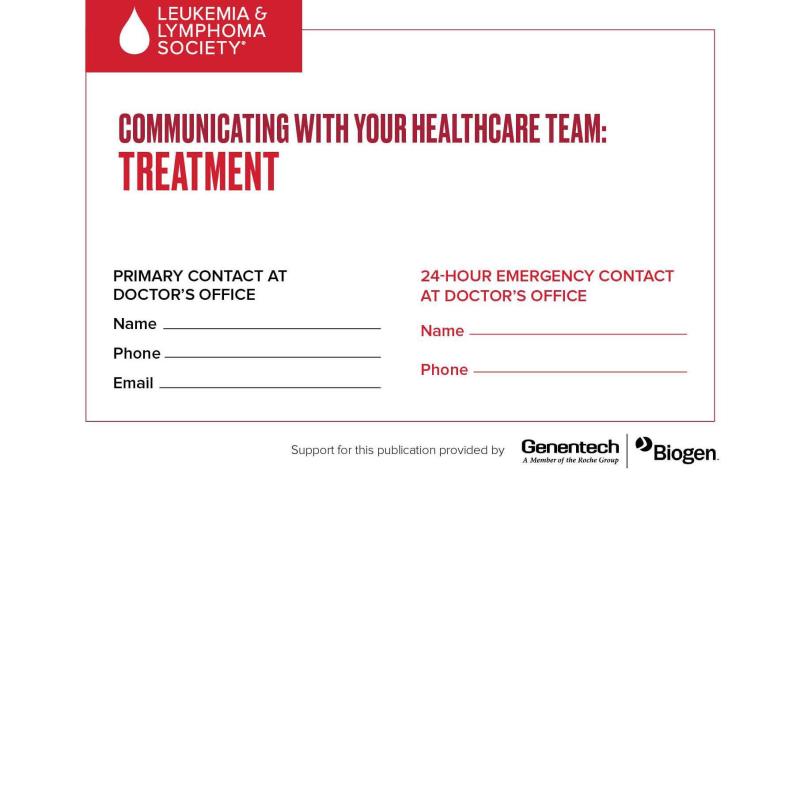 LEUKEMIA & LYMPHOMA SOCIETY®

COMMUNICATING WITH YOUR HEALTHCARE TEAM:
TREATMENT

PRIMARY CONTACT AT DOCTOR'S OFFICE
Name
Phone
Email

24-HOUR EMERGENCY CONTACT AT DOCTOR'S OFFICE
Name
Phone

Support for this publication provided by Genentech A Member of the Roche Group Biogen.